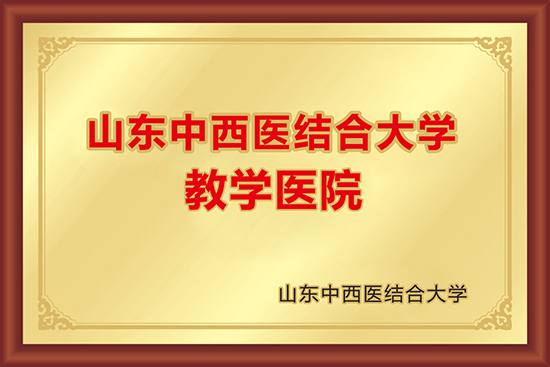 山东中西医结合大学
教学医院

山东中西医结合大学